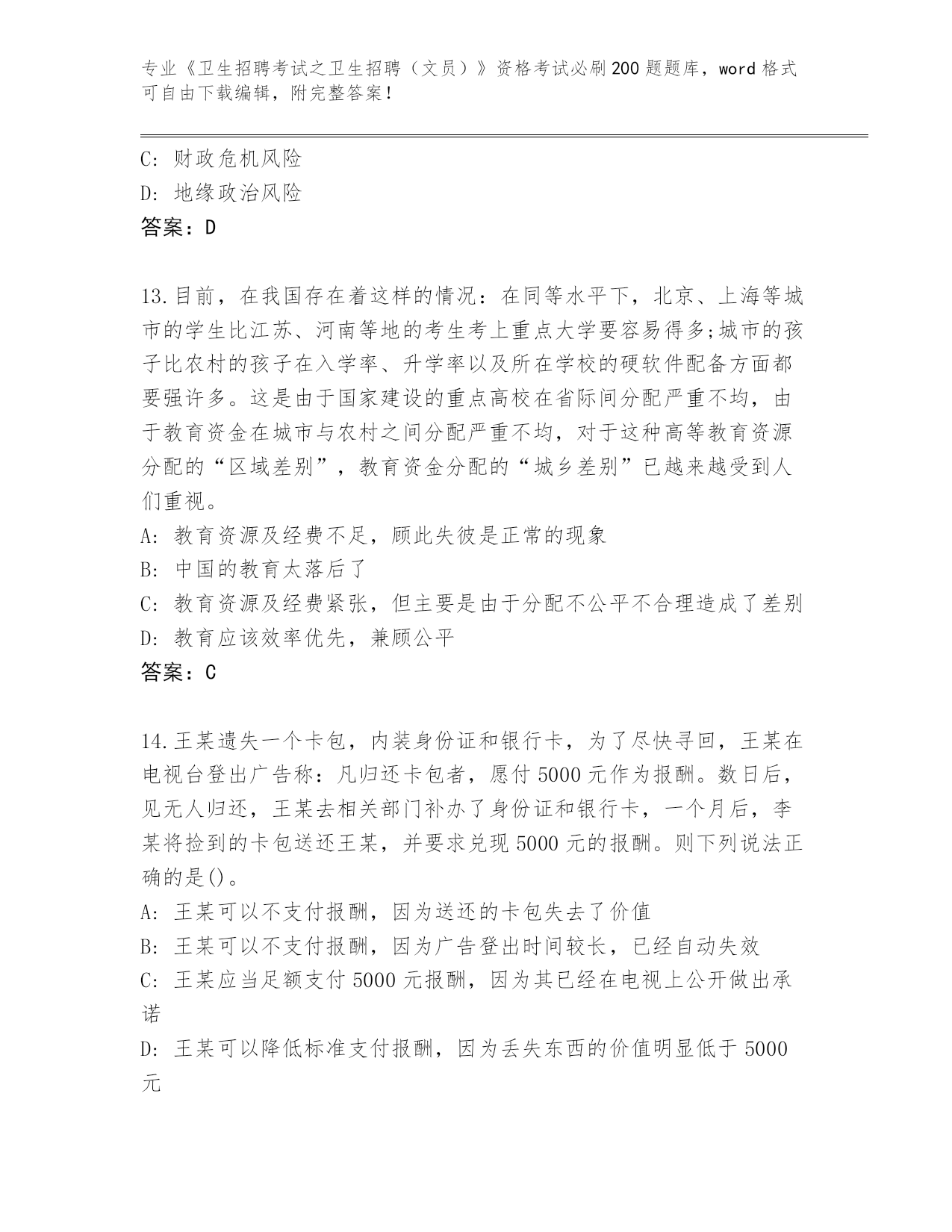 专业《卫生招聘考试之卫生招聘（文员）》资格考试必刷200题题库，word格式可自由下载编辑，附完整答案！

C: 财政危机风险
D: 地缘政治风险
答案：D

13.目前，在我国存在着这样的情况：在同等水平下，北京、上海等城市的学生比江苏、河南等地的考生考上重点大学要容易得多;城市的孩子比农村的孩子在入学率、升学率以及所在学校的硬软件配备方面都要强许多。这是由于国家建设的重点高校在省际间分配严重不均，由于教育资金在城市与农村之间分配严重不均，对于这种高等教育资源分配的“区域差别”，教育资金分配的“城乡差别”已越来越受到人们重视。
A: 教育资源及经费不足，顾此失彼是正常的现象
B: 中国的教育太落后了
C: 教育资源及经费紧张，但主要是由于分配不公平不合理造成了差别
D: 教育应该效率优先，兼顾公平
答案：C

14.王某遗失一个卡包，内装身份证和银行卡，为了尽快寻回，王某在电视台登出广告称：凡归还卡包者，愿付5000元作为报酬。数日后，见无人归还，王某去相关部门补办了身份证和银行卡，一个月后，李某将捡到的卡包送还王某，并要求兑现5000元的报酬。则下列说法正确的是()。
A: 王某可以不支付报酬，因为送还的卡包失去了价值
B: 王某可以不支付报酬，因为广告登出时间较长，已经自动失效
C: 王某应当足额支付5000元报酬，因为其已经在电视上公开做出承诺
D: 王某可以降低标准支付报酬，因为丢失东西的价值明显低于5000元